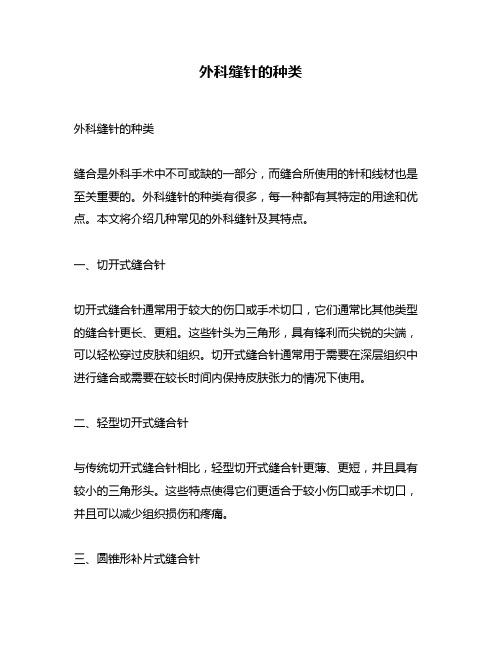 外科缝针的种类

外科缝针的种类

缝合是外科手术中不可或缺的一部分，而缝合所使用的针和线材也是至关重要的。外科缝针的种类有很多，每一种都有其特定的用途和优点。本文将介绍几种常见的外科缝针及其特点。

一、切开式缝合针

切开式缝合针通常用于较大的伤口或手术切口，它们通常比其他类型的缝合针更长、更粗。这些针头为三角形，具有锋利而尖锐的尖端，可以轻松穿过皮肤和组织。切开式缝合针通常用于需要在深层组织中进行缝合或需要在较长时间内保持皮肤张力的情况下使用。

二、轻型切开式缝合针

与传统切开式缝合针相比，轻型切开式缝合针更薄、更短，并且具有较小的三角形头。这些特点使得它们更适合于较小伤口或手术切口，并且可以减少组织损伤和疼痛。

三、圆锥形补片式缝合针